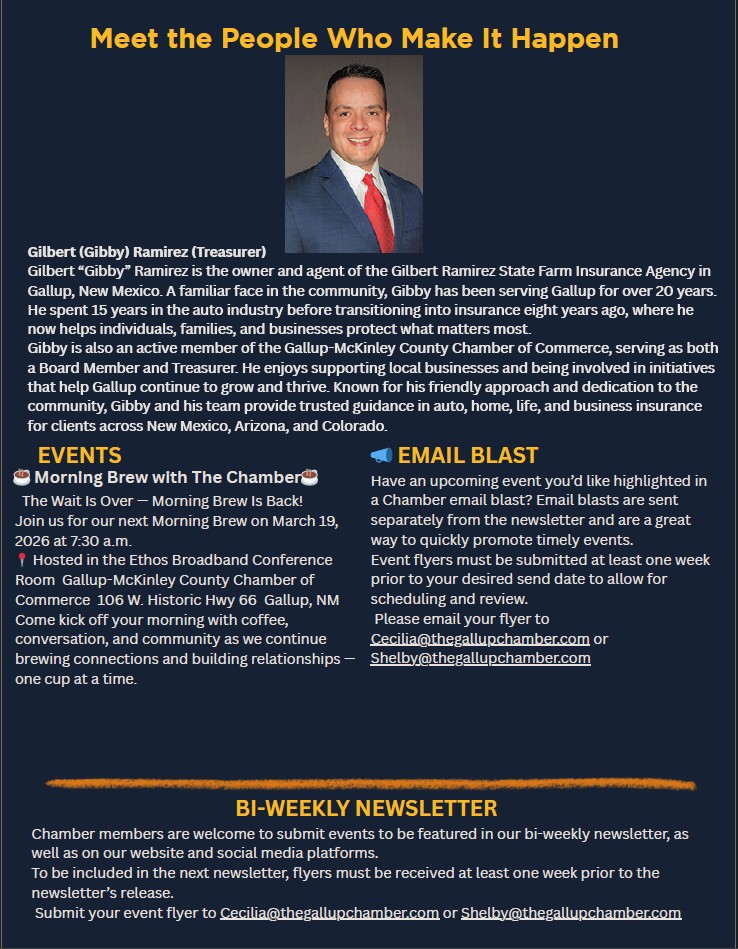 Meet the People Who Make It Happen

Gilbert (Gibby) Ramirez (Treasurer)
Gilbert “Gibby” Ramirez is the owner and agent of the Gilbert Ramirez State Farm Insurance Agency in Gallup, New Mexico. A familiar face in the community, Gibby has been serving Gallup for over 20 years. He spent 15 years in the auto industry before transitioning into insurance eight years ago, where he now helps individuals, families, and businesses protect what matters most.
Gibby is also an active member of the Gallup-McKinley County Chamber of Commerce, serving as both a Board Member and Treasurer. He enjoys supporting local businesses and being involved in initiatives that help Gallup continue to grow and thrive. Known for his friendly approach and dedication to the community, Gibby and his team provide trusted guidance in auto, home, life, and business insurance for clients across New Mexico, Arizona, and Colorado.

EVENTS
☕ Morning Brew with The Chamber☕
The Wait Is Over — Morning Brew Is Back!
Join us for our next Morning Brew on March 19, 2026 at 7:30 a.m.
📍 Hosted in the Ethos Broadband Conference Room Gallup-McKinley County Chamber of Commerce 106 W. Historic Hwy 66 Gallup, NM
Come kick off your morning with coffee, conversation, and community as we continue brewing connections and building relationships — one cup at a time.

📢 EMAIL BLAST
Have an upcoming event you’d like highlighted in a Chamber email blast? Email blasts are sent separately from the newsletter and are a great way to quickly promote timely events.
Event flyers must be submitted at least one week prior to your desired send date to allow for scheduling and review.
Please email your flyer to Cecilia@thegallupchamber.com or Shelby@thegallupchamber.com

BI-WEEKLY NEWSLETTER
Chamber members are welcome to submit events to be featured in our bi-weekly newsletter, as well as on our website and social media platforms.
To be included in the next newsletter, flyers must be received at least one week prior to the newsletter’s release.
Submit your event flyer to Cecilia@thegallupchamber.com or Shelby@thegallupchamber.com